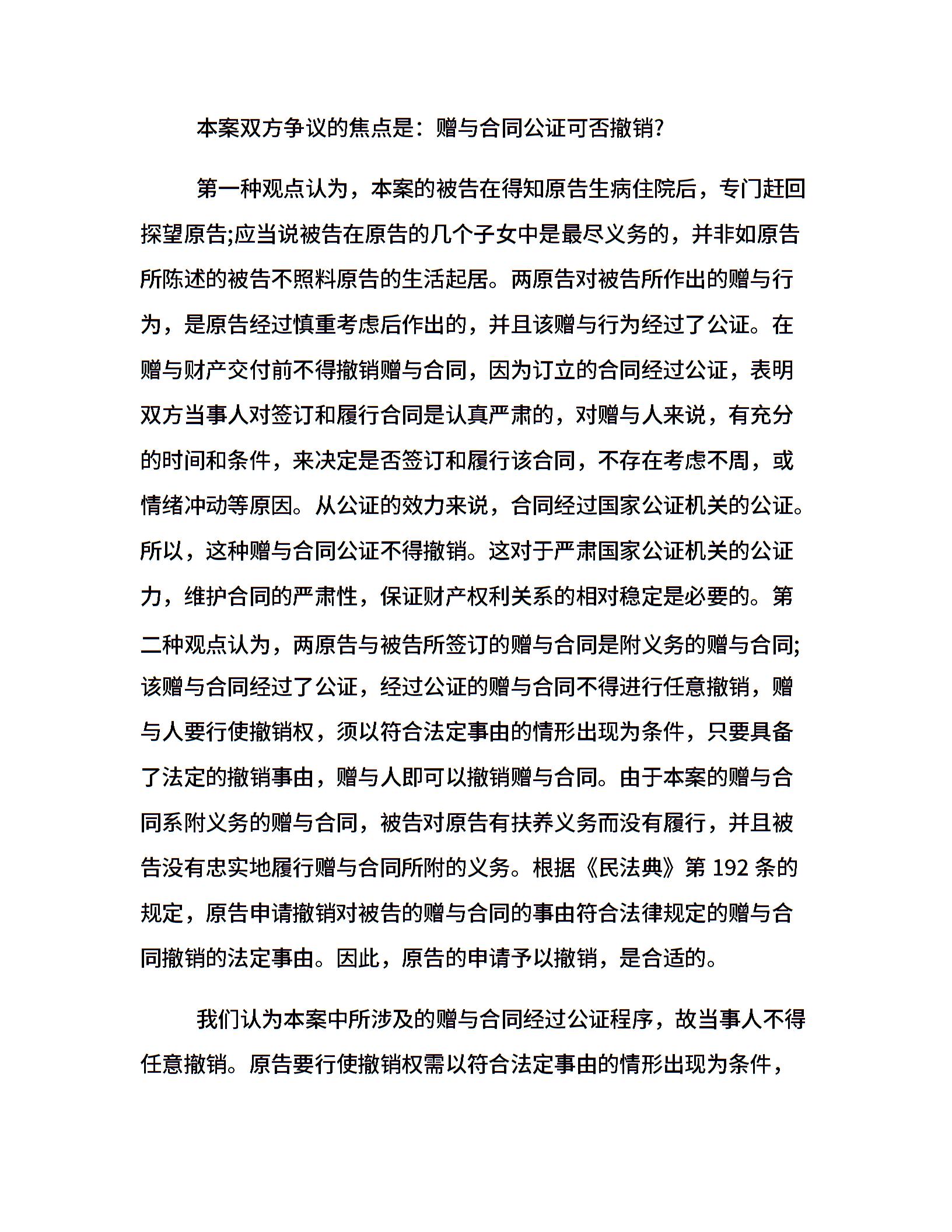 本案双方争议的焦点是：赠与合同公证可否撤销?

第一种观点认为，本案的被告在得知原告生病住院后，专门赶回探望原告;应当说被告在原告的几个子女中是最尽义务的，并非如原告所陈述的被告不照料原告的生活起居。两原告对被告所作出的赠与行为，是原告经过慎重考虑后作出的，并且该赠与行为经过了公证。在赠与财产交付前不得撤销赠与合同，因为订立的合同经过公证，表明双方当事人对签订和履行合同是认真严肃的，对赠与人来说，有充分的时间和条件，来决定是否签订和履行该合同，不存在考虑不周，或情绪冲动等原因。从公证的效力来说，合同经过国家公证机关的公证。所以，这种赠与合同公证不得撤销。这对于严肃国家公证机关的公证力，维护合同的严肃性，保证财产权利关系的相对稳定是必要的。第二种观点认为，两原告与被告所签订的赠与合同是附义务的赠与合同;该赠与合同经过了公证，经过公证的赠与合同不得进行任意撤销，赠与人要行使撤销权，须以符合法定事由的情形出现为条件，只要具备了法定的撤销事由，赠与人即可以撤销赠与合同。由于本案的赠与合同系附义务的赠与合同，被告对原告有扶养义务而没有履行，并且被告没有忠实地履行赠与合同所附的义务。根据《民法典》第 192 条的规定，原告申请撤销对被告的赠与合同的事由符合法律规定的赠与合同撤销的法定事由。因此，原告的申请予以撤销，是合适的。

我们认为本案中所涉及的赠与合同经过公证程序，故当事人不得任意撤销。原告要行使撤销权需以符合法定事由的情形出现为条件，